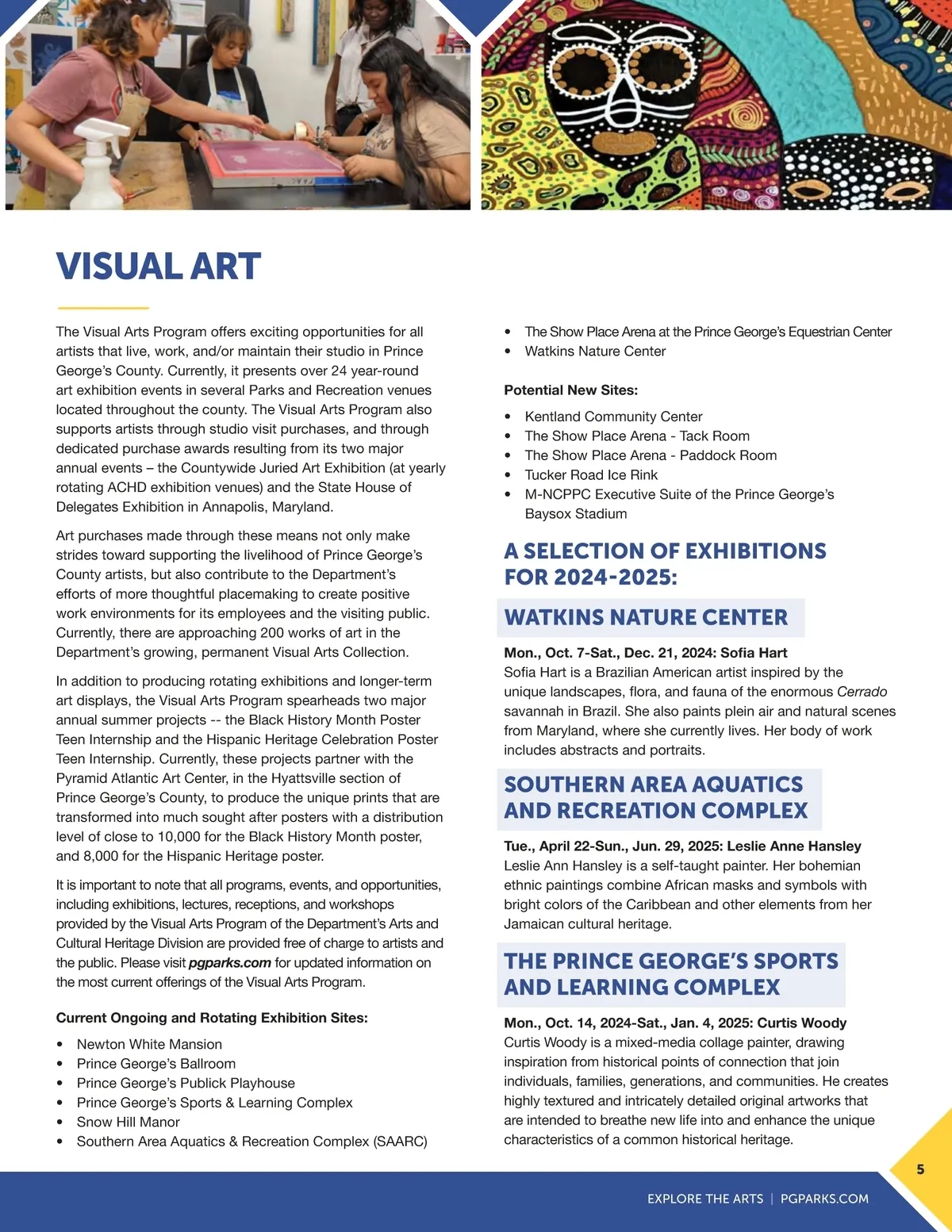 VISUAL ART

The Visual Arts Program offers exciting opportunities for all artists that live, work, and/or maintain their studio in Prince George's County. Currently, it presents over 24 year-round art exhibition events in several Parks and Recreation venues located throughout the county. The Visual Arts Program also supports artists through studio visit purchases, and through dedicated purchase awards resulting from its two major annual events – the Countywide Juried Art Exhibition (at yearly rotating ACHD exhibition venues) and the State House of Delegates Exhibition in Annapolis, Maryland.

Art purchases made through these means not only make strides toward supporting the livelihood of Prince George's County artists, but also contribute to the Department's efforts of more thoughtful placemaking to create positive work environments for its employees and the visiting public. Currently, there are approaching 200 works of art in the Department's growing, permanent Visual Arts Collection.

In addition to producing rotating exhibitions and longer-term art displays, the Visual Arts Program spearheads two major annual summer projects -- the Black History Month Poster Teen Internship and the Hispanic Heritage Celebration Poster Teen Internship. Currently, these projects partner with the Pyramid Atlantic Art Center, in the Hyattsville section of Prince George's County, to produce the unique prints that are transformed into much sought after posters with a distribution level of close to 10,000 for the Black History Month poster, and 8,000 for the Hispanic Heritage poster.

It is important to note that all programs, events, and opportunities, including exhibitions, lectures, receptions, and workshops provided by the Visual Arts Program of the Department's Arts and Cultural Heritage Division are provided free of charge to artists and the public. Please visit pgparks.com for updated information on the most current offerings of the Visual Arts Program.

Current Ongoing and Rotating Exhibition Sites:
• Newton White Mansion
• Prince George's Ballroom
• Prince George's Publick Playhouse
• Prince George's Sports & Learning Complex
• Snow Hill Manor
• Southern Area Aquatics & Recreation Complex (SAARC)
• The Show Place Arena at the Prince George's Equestrian Center
• Watkins Nature Center

Potential New Sites:
• Kentland Community Center
• The Show Place Arena - Tack Room
• The Show Place Arena - Paddock Room
• Tucker Road Ice Rink
• M-NCPPC Executive Suite of the Prince George's Baysox Stadium

A SELECTION OF EXHIBITIONS FOR 2024-2025:

WATKINS NATURE CENTER

Mon., Oct. 7-Sat., Dec. 21, 2024: Sofia Hart
Sofia Hart is a Brazilian American artist inspired by the unique landscapes, flora, and fauna of the enormous Cerrado savannah in Brazil. She also paints plein air and natural scenes from Maryland, where she currently lives. Her body of work includes abstracts and portraits.

SOUTHERN AREA AQUATICS AND RECREATION COMPLEX

Tue., April 22-Sun., Jun. 29, 2025: Leslie Anne Hansley
Leslie Ann Hansley is a self-taught painter. Her bohemian ethnic paintings combine African masks and symbols with bright colors of the Caribbean and other elements from her Jamaican cultural heritage.

THE PRINCE GEORGE'S SPORTS AND LEARNING COMPLEX

Mon., Oct. 14, 2024-Sat., Jan. 4, 2025: Curtis Woody
Curtis Woody is a mixed-media collage painter, drawing inspiration from historical points of connection that join individuals, families, generations, and communities. He creates highly textured and intricately detailed original artworks that are intended to breathe new life into and enhance the unique characteristics of a common historical heritage.

5

EXPLORE THE ARTS | PGPARKS.COM